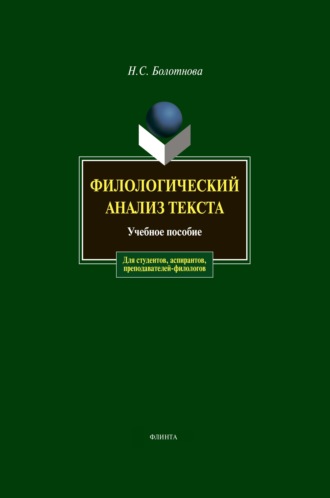 Н.С. Болотнова

ФИЛОЛОГИЧЕСКИЙ АНАЛИЗ ТЕКСТА

Учебное пособие

Для студентов, аспирантов, преподавателей-филологов

ФЛИНТА